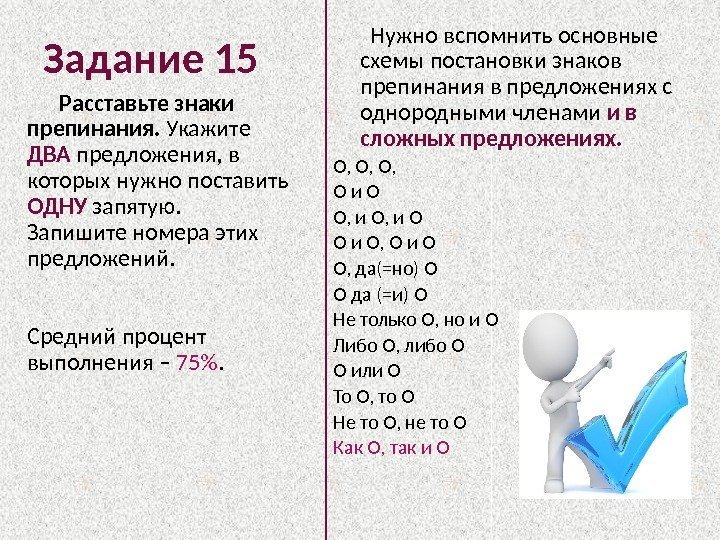 Задание 15

Расставьте знаки препинания. Укажите ДВА предложения, в которых нужно поставить ОДНУ запятую. Запишите номера этих предложений.

Средний процент выполнения – 75%.

Нужно вспомнить основные схемы постановки знаков препинания в предложениях с однородными членами и в сложных предложениях.

О, О, О,
О и О
О, и О, и О
О и О, О и О
О, да(=но) О
О да (=и) О
Не только О, но и О
Либо О, либо О
О или О
То О, то О
Не то О, не то О
Как О, так и О